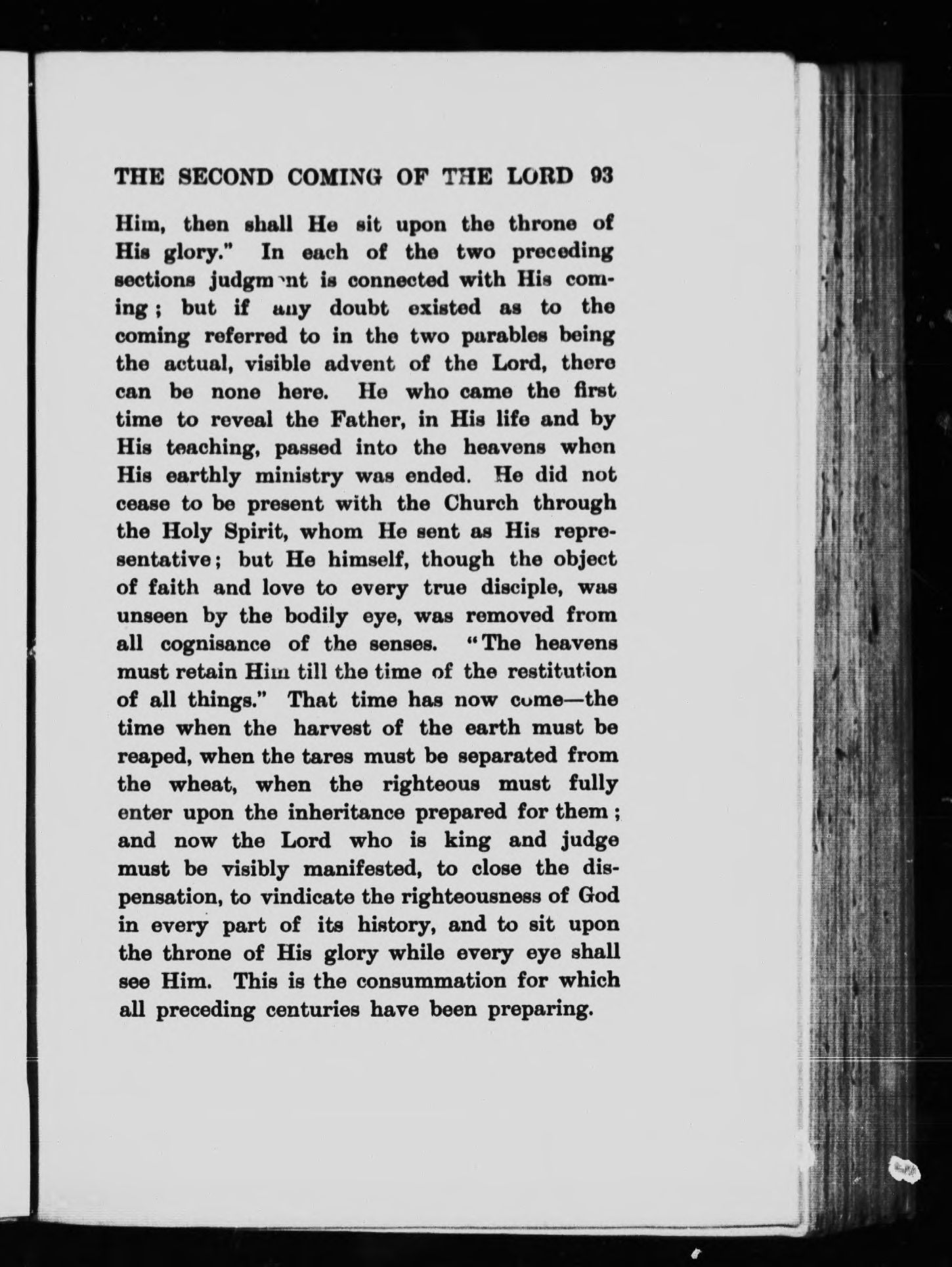 THE SECOND COMING OF THE LORD 93

Him, then shall He sit upon the throne of His glory." In each of the two preceding sections judgment is connected with His coming; but if any doubt existed as to the coming referred to in the two parables being the actual, visible advent of the Lord, there can be none here. He who came the first time to reveal the Father, in His life and by His teaching, passed into the heavens when His earthly ministry was ended. He did not cease to be present with the Church through the Holy Spirit, whom He sent as His representative; but He himself, though the object of faith and love to every true disciple, was unseen by the bodily eye, was removed from all cognisance of the senses. "The heavens must retain Him till the time of the restitution of all things." That time has now come—the time when the harvest of the earth must be reaped, when the tares must be separated from the wheat, when the righteous must fully enter upon the inheritance prepared for them; and now the Lord who is king and judge must be visibly manifested, to close the dispensation, to vindicate the righteousness of God in every part of its history, and to sit upon the throne of His glory while every eye shall see Him. This is the consummation for which all preceding centuries have been preparing.